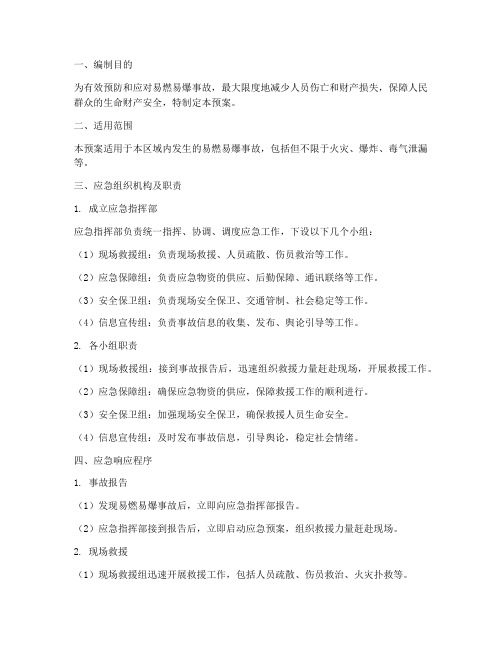 一、编制目的

为有效预防和应对易燃易爆事故，最大限度地减少人员伤亡和财产损失，保障人民群众的生命财产安全，特制定本预案。

二、适用范围

本预案适用于本区域内发生的易燃易爆事故，包括但不限于火灾、爆炸、毒气泄漏等。

三、应急组织机构及职责

1. 成立应急指挥部

应急指挥部负责统一指挥、协调、调度应急工作，下设以下几个小组：

（1）现场救援组：负责现场救援、人员疏散、伤员救治等工作。

（2）应急保障组：负责应急物资的供应、后勤保障、通讯联络等工作。

（3）安全保卫组：负责现场安全保卫、交通管制、社会稳定等工作。

（4）信息宣传组：负责事故信息的收集、发布、舆论引导等工作。

2. 各小组职责

（1）现场救援组：接到事故报告后，迅速组织救援力量赶赴现场，开展救援工作。

（2）应急保障组：确保应急物资的供应，保障救援工作的顺利进行。

（3）安全保卫组：加强现场安全保卫，确保救援人员生命安全。

（4）信息宣传组：及时发布事故信息，引导舆论，稳定社会情绪。

四、应急响应程序

1. 事故报告

（1）发现易燃易爆事故后，立即向应急指挥部报告。

（2）应急指挥部接到报告后，立即启动应急预案，组织救援力量赶赴现场。

2. 现场救援

（1）现场救援组迅速开展救援工作，包括人员疏散、伤员救治、火灾扑救等。